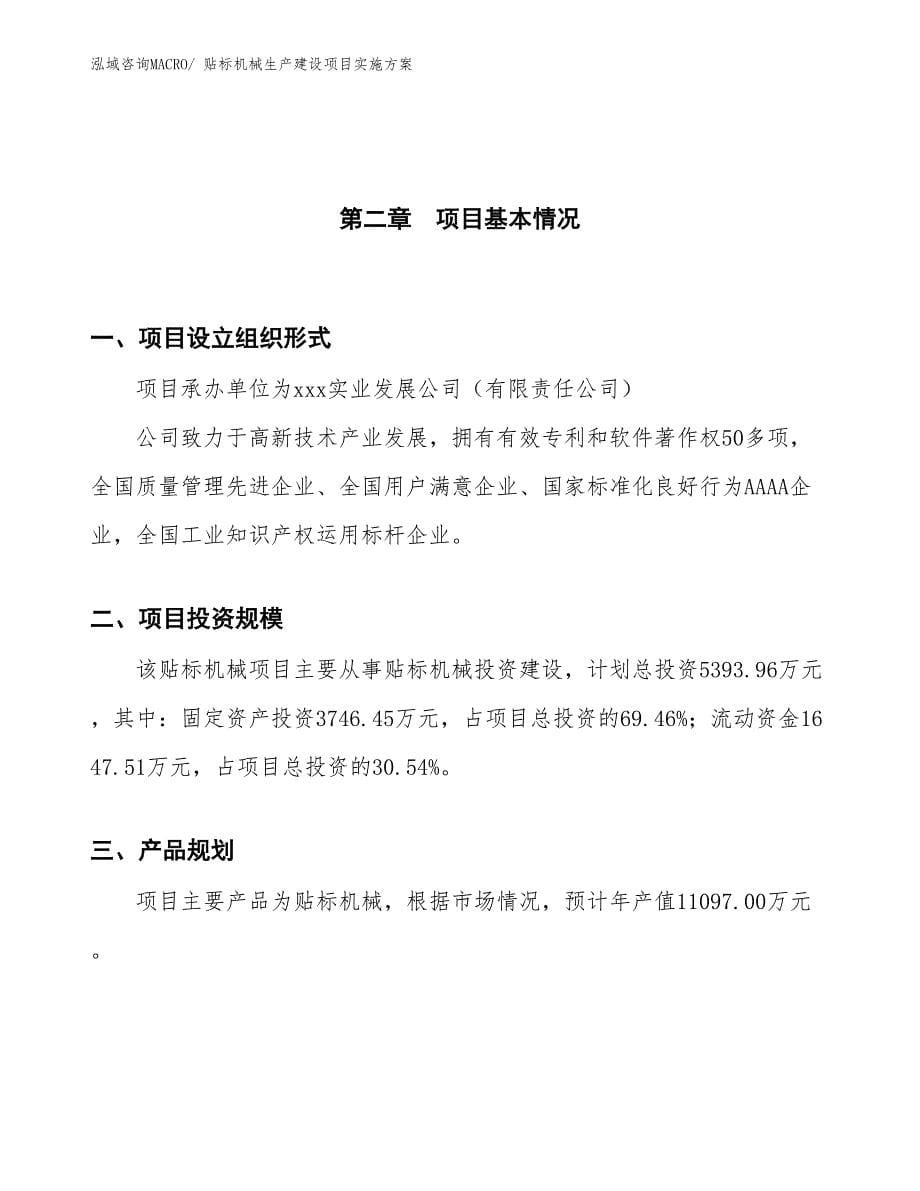 泓域咨询MACRO/ 贴标机械生产建设项目实施方案

第二章　项目基本情况

一、项目设立组织形式

项目承办单位为xxx实业发展公司（有限责任公司）

公司致力于高新技术产业发展，拥有有效专利和软件著作权50多项，全国质量管理先进企业、全国用户满意企业、国家标准化良好行为AAAA企业，全国工业知识产权运用标杆企业。

二、项目投资规模

该贴标机械项目主要从事贴标机械投资建设，计划总投资5393.96万元，其中：固定资产投资3746.45万元，占项目总投资的69.46%；流动资金1647.51万元，占项目总投资的30.54%。

三、产品规划

项目主要产品为贴标机械，根据市场情况，预计年产值11097.00万元。